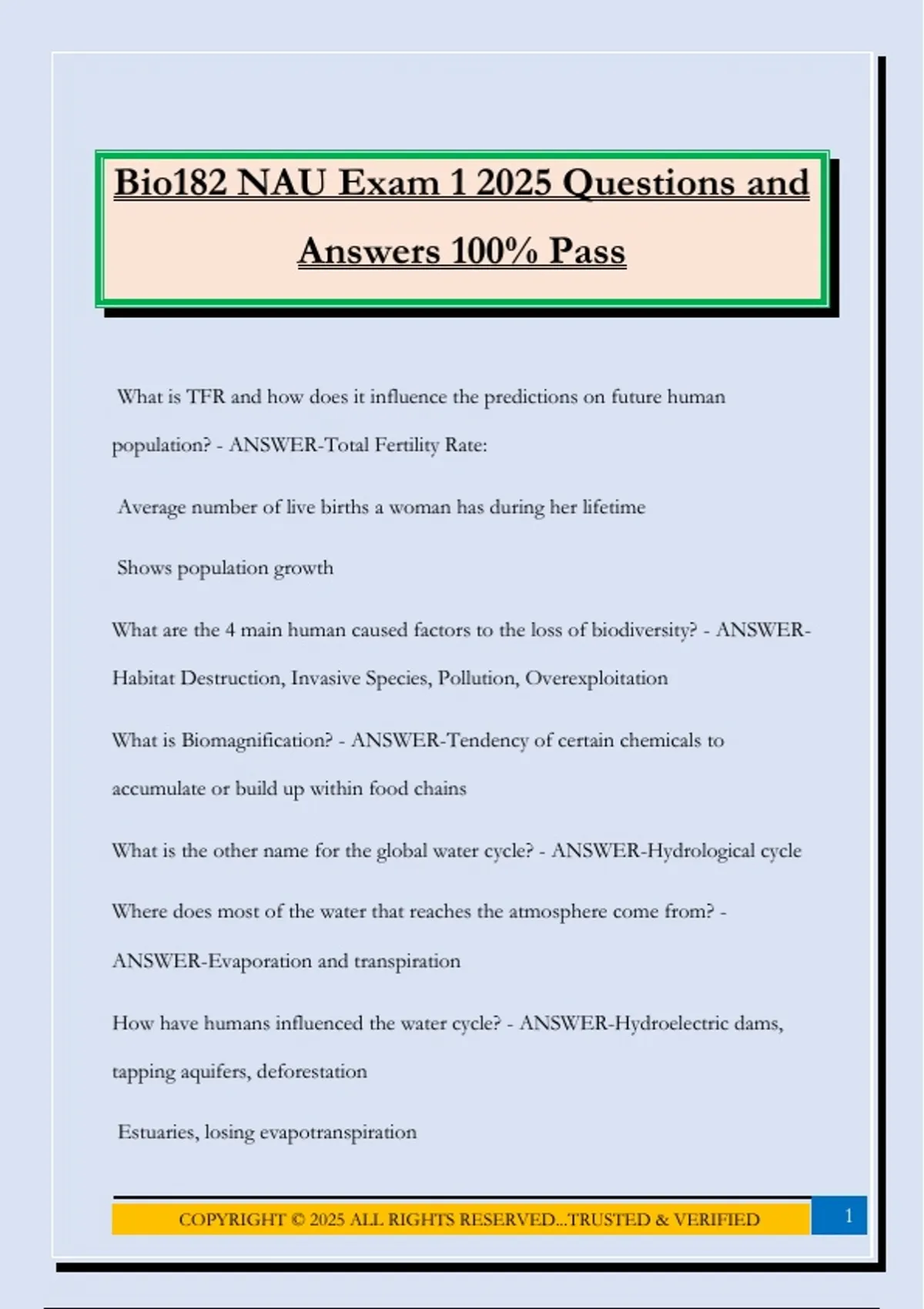 Bio182 NAU Exam 1 2025 Questions and Answers 100% Pass

What is TFR and how does it influence the predictions on future human population? - ANSWER-Total Fertility Rate:

Average number of live births a woman has during her lifetime

Shows population growth

What are the 4 main human caused factors to the loss of biodiversity? - ANSWER-Habitat Destruction, Invasive Species, Pollution, Overexploitation

What is Biomagnification? - ANSWER-Tendency of certain chemicals to accumulate or build up within food chains

What is the other name for the global water cycle? - ANSWER-Hydrological cycle

Where does most of the water that reaches the atmosphere come from? - ANSWER-Evaporation and transpiration

How have humans influenced the water cycle? - ANSWER-Hydroelectric dams, tapping aquifers, deforestation

Estuaries, losing evapotranspiration

COPYRIGHT © 2025 ALL RIGHTS RESERVED...TRUSTED & VERIFIED

1